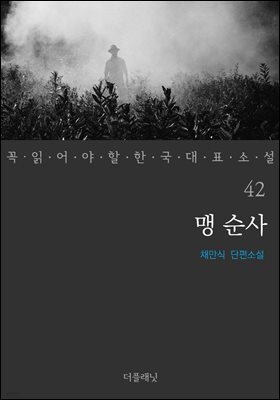 꼭·읽·어·야·할·한·국·대·표·소·설

42

맹 순사

채만식 단편소설

더플래닛